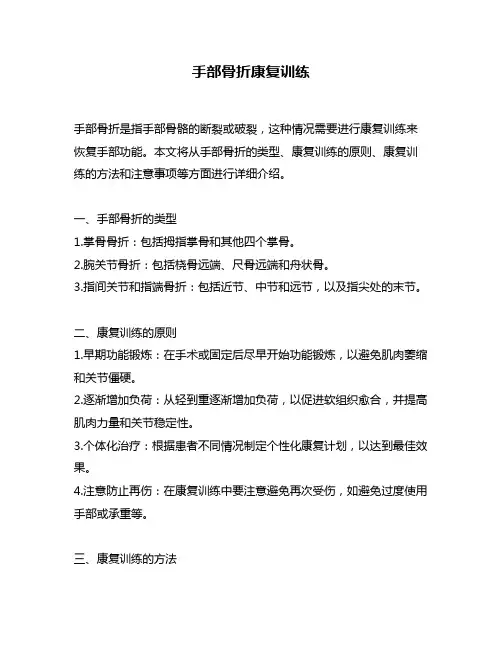 手部骨折康复训练

手部骨折是指手部骨骼的断裂或破裂，这种情况需要进行康复训练来恢复手部功能。本文将从手部骨折的类型、康复训练的原则、康复训练的方法和注意事项等方面进行详细介绍。

一、手部骨折的类型
1.掌骨骨折：包括拇指掌骨和其他四个掌骨。
2.腕关节骨折：包括桡骨远端、尺骨远端和舟状骨。
3.指间关节和指端骨折：包括近节、中节和远节，以及指尖处的末节。

二、康复训练的原则
1.早期功能锻炼：在手术或固定后尽早开始功能锻炼，以避免肌肉萎缩和关节僵硬。
2.逐渐增加负荷：从轻到重逐渐增加负荷，以促进软组织愈合，并提高肌肉力量和关节稳定性。
3.个体化治疗：根据患者不同情况制定个性化康复计划，以达到最佳效果。
4.注意防止再伤：在康复训练中要注意避免再次受伤，如避免过度使用手部或承重等。

三、康复训练的方法